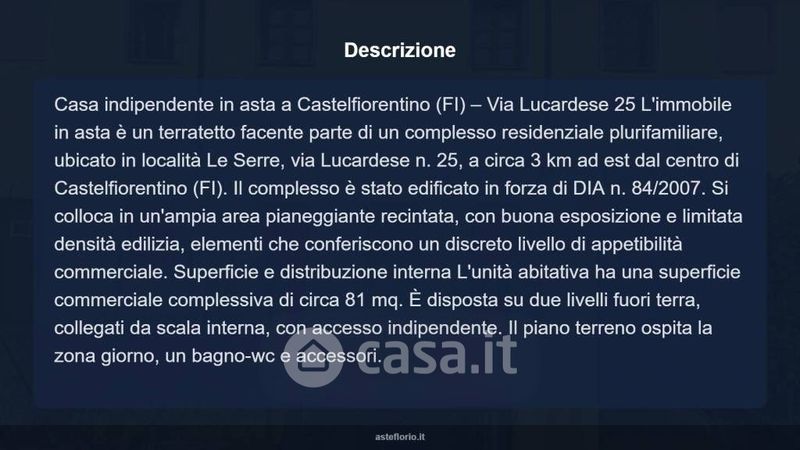 Descrizione

Casa indipendente in asta a Castelfiorentino (FI) – Via Lucardese 25 L'immobile in asta è un terratetto facente parte di un complesso residenziale plurifamiliare, ubicato in località Le Serre, via Lucardese n. 25, a circa 3 km ad est dal centro di Castelfiorentino (FI). Il complesso è stato edificato in forza di DIA n. 84/2007. Si colloca in un'ampia area pianeggiante recintata, con buona esposizione e limitata densità edilizia, elementi che conferiscono un discreto livello di appetibilità commerciale. Superficie e distribuzione interna L'unità abitativa ha una superficie commerciale complessiva di circa 81 mq. È disposta su due livelli fuori terra, collegati da scala interna, con accesso indipendente. Il piano terreno ospita la zona giorno, un bagno-wc e accessori.

asteflorio.it

casa.it